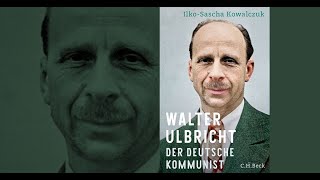 Ilko-Sascha Kowalczuk

WALTER ULBRICHT
DER DEUTSCHE KOMMUNIST

C.H.Beck